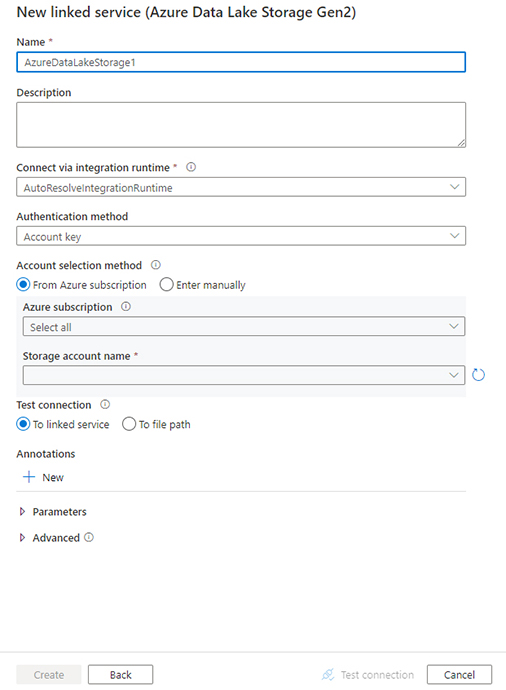 New linked service (Azure Data Lake Storage Gen2)

Name *

AzureDataLakeStorage1

Description

Connect via integration runtime *

AutoResolveIntegrationRuntime

Authentication method

Account key

Account selection method

From Azure subscription

Enter manually

Azure subscription

Select all

Storage account name *

Test connection

To linked service

To file path

Annotations

New

Parameters

Advanced

Create

Back

Test connection

Cancel